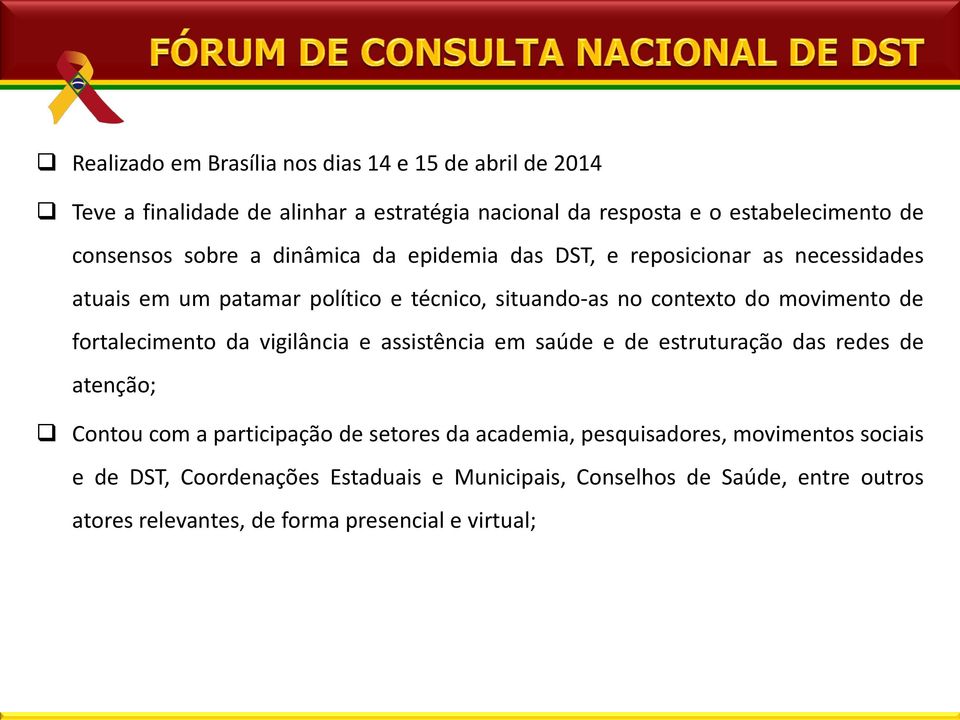 FÓRUM DE CONSULTA NACIONAL DE DST

❑ Realizado em Brasília nos dias 14 e 15 de abril de 2014

❑ Teve a finalidade de alinhar a estratégia nacional da resposta e o estabelecimento de consensos sobre a dinâmica da epidemia das DST, e reposicionar as necessidades atuais em um patamar político e técnico, situando-as no contexto do movimento de fortalecimento da vigilância e assistência em saúde e de estruturação das redes de atenção;

❑ Contou com a participação de setores da academia, pesquisadores, movimentos sociais e de DST, Coordenações Estaduais e Municipais, Conselhos de Saúde, entre outros atores relevantes, de forma presencial e virtual;